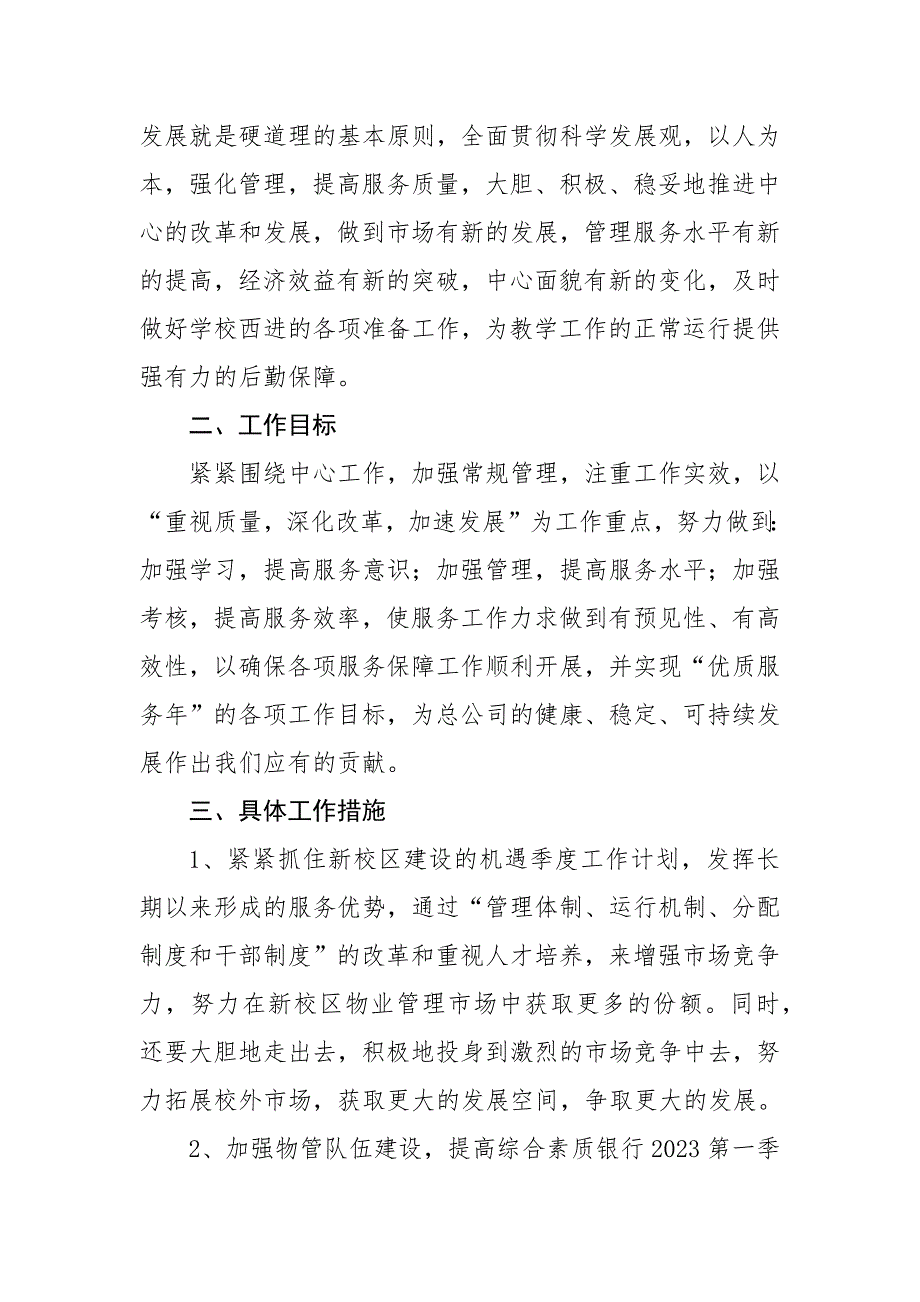 发展就是硬道理的基本原则，全面贯彻科学发展观，以人为本，强化管理，提高服务质量，大胆、积极、稳妥地推进中心的改革和发展，做到市场有新的发展，管理服务水平有新的提高，经济效益有新的突破，中心面貌有新的变化，及时做好学校西进的各项准备工作，为教学工作的正常运行提供强有力的后勤保障。

二、工作目标

紧紧围绕中心工作，加强常规管理，注重工作实效，以“重视质量，深化改革，加速发展”为工作重点，努力做到：加强学习，提高服务意识；加强管理，提高服务水平；加强考核，提高服务效率，使服务工作力求做到有预见性、有高效性，以确保各项服务保障工作顺利开展，并实现“优质服务年”的各项工作目标，为总公司的健康、稳定、可持续发展作出我们应有的贡献。

三、具体工作措施

1、紧紧抓住新校区建设的机遇季度工作计划，发挥长期以来形成的服务优势，通过“管理体制、运行机制、分配制度和干部制度”的改革和重视人才培养，来增强市场竞争力，努力在新校区物业管理市场中获取更多的份额。同时，还要大胆地走出去，积极地投身到激烈的市场竞争中去，努力拓展校外市场，获取更大的发展空间，争取更大的发展。

2、加强物管队伍建设，提高综合素质银行2023第一季